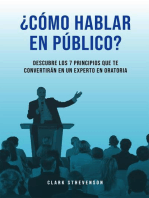 ¿CÓMO HABLAR EN PÚBLICO?

DESCUBRE LOS 7 PRINCIPIOS QUE TE CONVERTIRÁN EN UN EXPERTO EN ORATORIA

CLARK STREVENSON